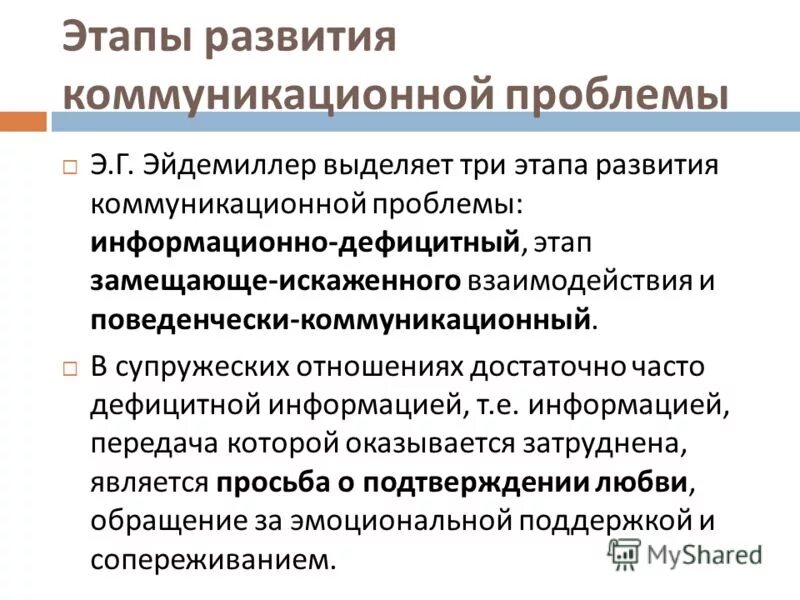 Этапы развития коммуникационной проблемы

Э.Г. Эйдемиллер выделяет три этапа развития коммуникационной проблемы: информационно-дефицитный, этап замещающе-искаженного взаимодействия и поведенчески-коммуникационный.

В супружеских отношениях достаточно часто дефицитной информацией, т.е. информацией, передача которой оказывается затруднена, является просьба о подтверждении любви, обращение за эмоциональной поддержкой и сопереживанием.

MyShared